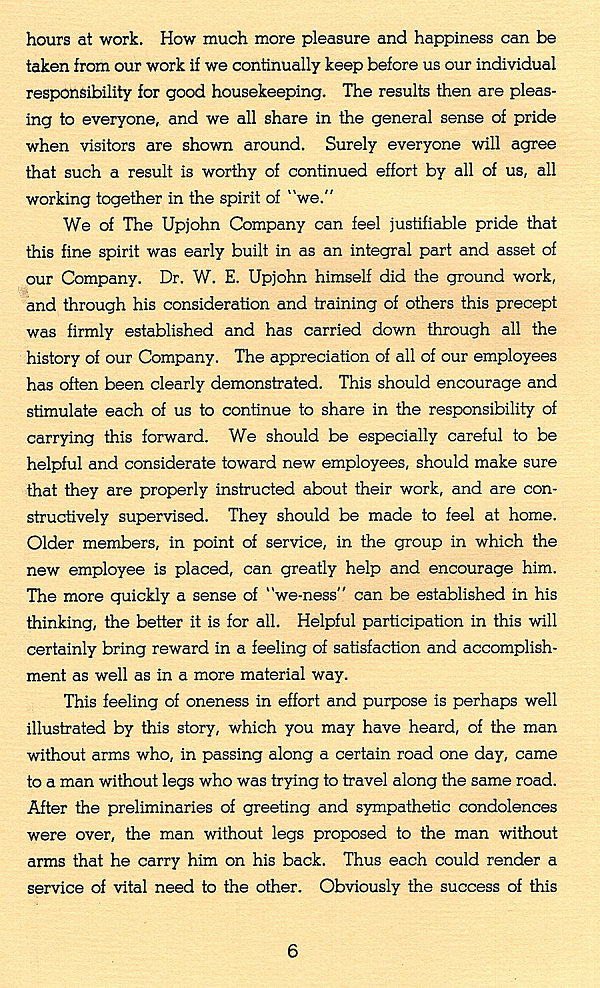 hours at work. How much more pleasure and happiness can be taken from our work if we continually keep before us our individual responsibility for good housekeeping. The results then are pleasing to everyone, and we all share in the general sense of pride when visitors are shown around. Surely everyone will agree that such a result is worthy of continued effort by all of us, all working together in the spirit of "we."

We of The Upjohn Company can feel justifiable pride that this fine spirit was early built in as an integral part and asset of our Company. Dr. W. E. Upjohn himself did the ground work, and through his consideration and training of others this precept was firmly established and has carried down through all the history of our Company. The appreciation of all of our employees has often been clearly demonstrated. This should encourage and stimulate each of us to continue to share in the responsibility of carrying this forward. We should be especially careful to be helpful and considerate toward new employees, should make sure that they are properly instructed about their work, and are constructively supervised. They should be made to feel at home. Older members, in point of service, in the group in which the new employee is placed, can greatly help and encourage him. The more quickly a sense of "we-ness" can be established in his thinking, the better it is for all. Helpful participation in this will certainly bring reward in a feeling of satisfaction and accomplishment as well as in a more material way.

This feeling of oneness in effort and purpose is perhaps well illustrated by this story, which you may have heard, of the man without arms who, in passing along a certain road one day, came to a man without legs who was trying to travel along the same road. After the preliminaries of greeting and sympathetic condolences were over, the man without legs proposed to the man without arms that he carry him on his back. Thus each could render a service of vital need to the other. Obviously the success of this

6